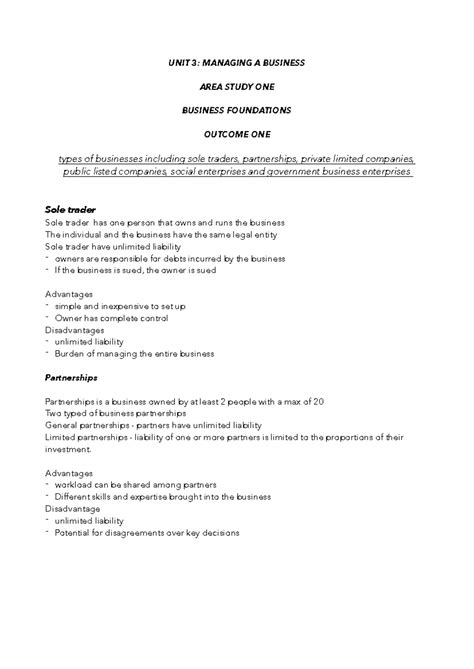 UNIT 3: MANAGING A BUSINESS

AREA STUDY ONE

BUSINESS FOUNDATIONS

OUTCOME ONE

types of businesses including sole traders, partnerships, private limited companies, public listed companies, social enterprises and government business enterprises

Sole trader
Sole trader has one person that owns and runs the business
The individual and the business have the same legal entity
Sole trader have unlimited liability
- owners are responsible for debts incurred by the business
- If the business is sued, the owner is sued

Advantages
- simple and inexpensive to set up
- Owner has complete control
Disadvantages
- unlimited liability
- Burden of managing the entire business

Partnerships

Partnerships is a business owned by at least 2 people with a max of 20
Two typed of business partnerships
General partnerships - partners have unlimited liability
Limited partnerships - liability of one or more partners is limited to the proportions of their investment.

Advantages
- workload can be shared among partners
- Different skills and expertise brought into the business
Disadvantage
- unlimited liability
- Potential for disagreements over key decisions